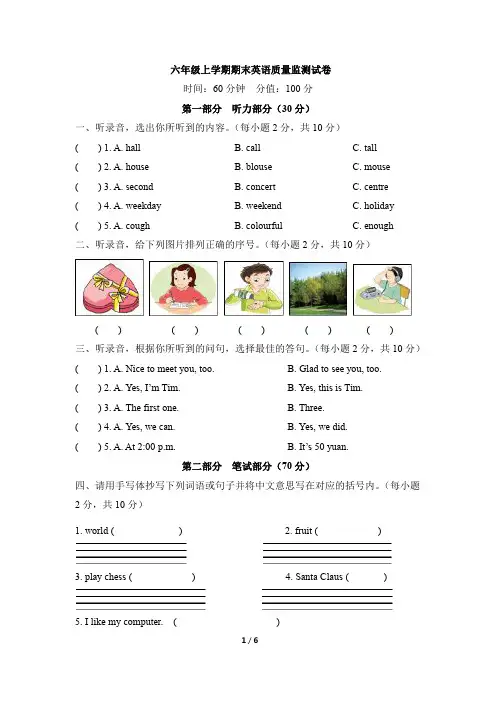 六年级上学期期末英语质量监测试卷

时间：60 分钟　分值：100 分

第一部分　听力部分（30 分）

一、听录音，选出你所听到的内容。（每小题 2 分，共 10 分）

(　　) 1. A. hall　　B. call　　C. tall

(　　) 2. A. house　　B. blouse　　C. mouse

(　　) 3. A. second　　B. concert　　C. centre

(　　) 4. A. weekday　　B. weekend　　C. holiday

(　　) 5. A. cough　　B. colourful　　C. enough

二、听录音，给下列图片排列正确的序号。（每小题 2 分，共 10 分）

(　　)　(　　)　(　　)　(　　)　(　　)

三、听录音，根据你所听到的问句，选择最佳的答句。（每小题 2 分，共 10 分）

(　　) 1. A. Nice to meet you, too.　　B. Glad to see you, too.

(　　) 2. A. Yes, I'm Tim.　　B. Yes, this is Tim.

(　　) 3. A. The first one.　　B. Three.

(　　) 4. A. Yes, we can.　　B. Yes, we did.

(　　) 5. A. At 2:00 p.m.　　B. It's 50 yuan.

第二部分　笔试部分（70 分）

四、请用手写体抄写下列词语或句子并将中文意思写在对应的括号内。（每小题 2 分，共 10 分）

1. world (　　　　)

2. fruit (　　　　)

3. play chess (　　　　)

4. Santa Claus (　　　　)

5. I like my computer.　(　　　　)

1 / 6